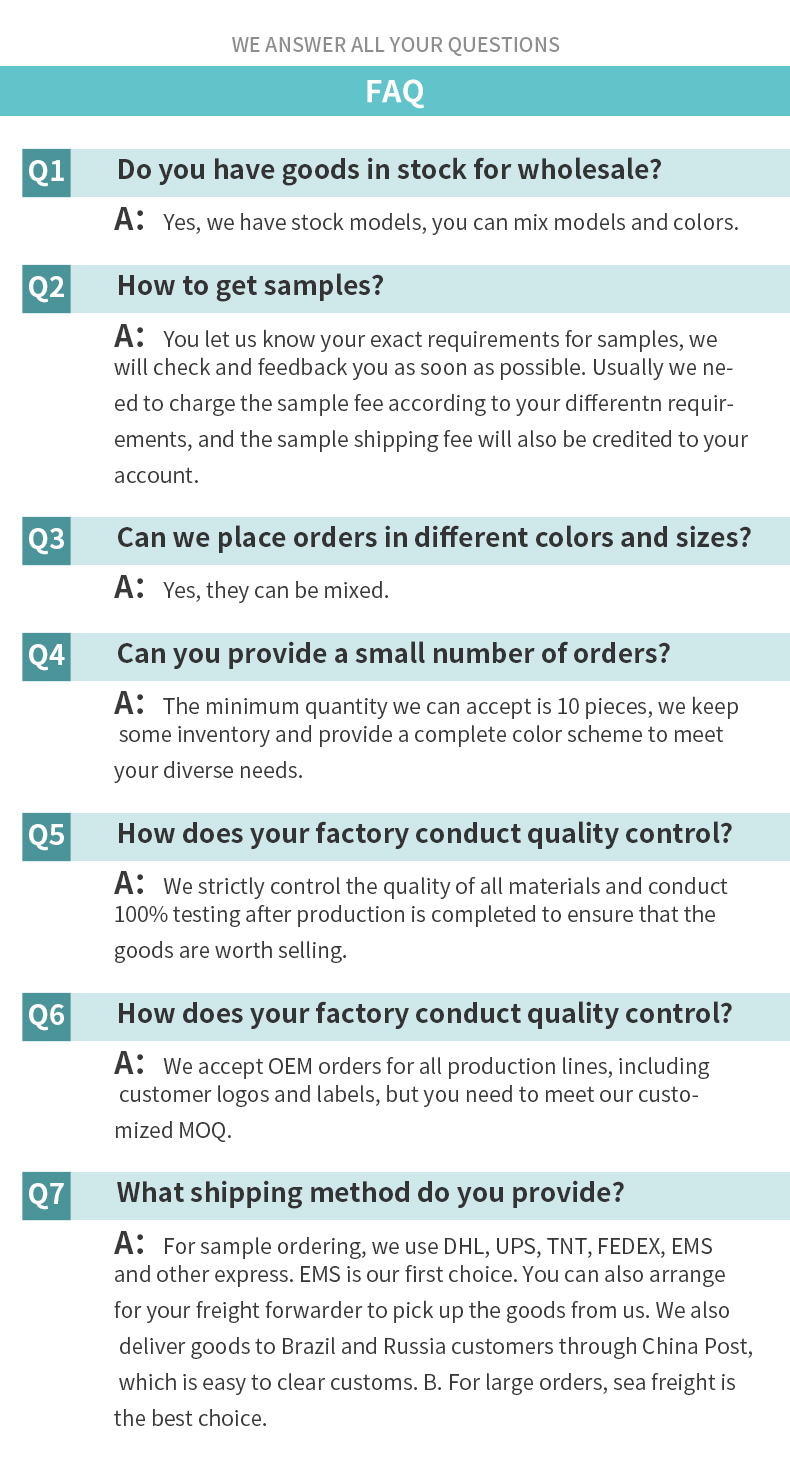 WE ANSWER ALL YOUR QUESTIONS

FAQ

Q1 Do you have goods in stock for wholesale?

A: Yes, we have stock models, you can mix models and colors.

Q2 How to get samples?

A: You let us know your exact requirements for samples, we will check and feedback you as soon as possible. Usually we need to charge the sample fee according to your differentn requirements, and the sample shipping fee will also be credited to your account.

Q3 Can we place orders in different colors and sizes?

A: Yes, they can be mixed.

Q4 Can you provide a small number of orders?

A: The minimum quantity we can accept is 10 pieces, we keep some inventory and provide a complete color scheme to meet your diverse needs.

Q5 How does your factory conduct quality control?

A: We strictly control the quality of all materials and conduct 100% testing after production is completed to ensure that the goods are worth selling.

Q6 How does your factory conduct quality control?

A: We accept OEM orders for all production lines, including customer logos and labels, but you need to meet our customized MOQ.

Q7 What shipping method do you provide?

A: For sample ordering, we use DHL, UPS, TNT, FEDEX, EMS and other express. EMS is our first choice. You can also arrange for your freight forwarder to pick up the goods from us. We also deliver goods to Brazil and Russia customers through China Post, which is easy to clear customs. B. For large orders, sea freight is the best choice.